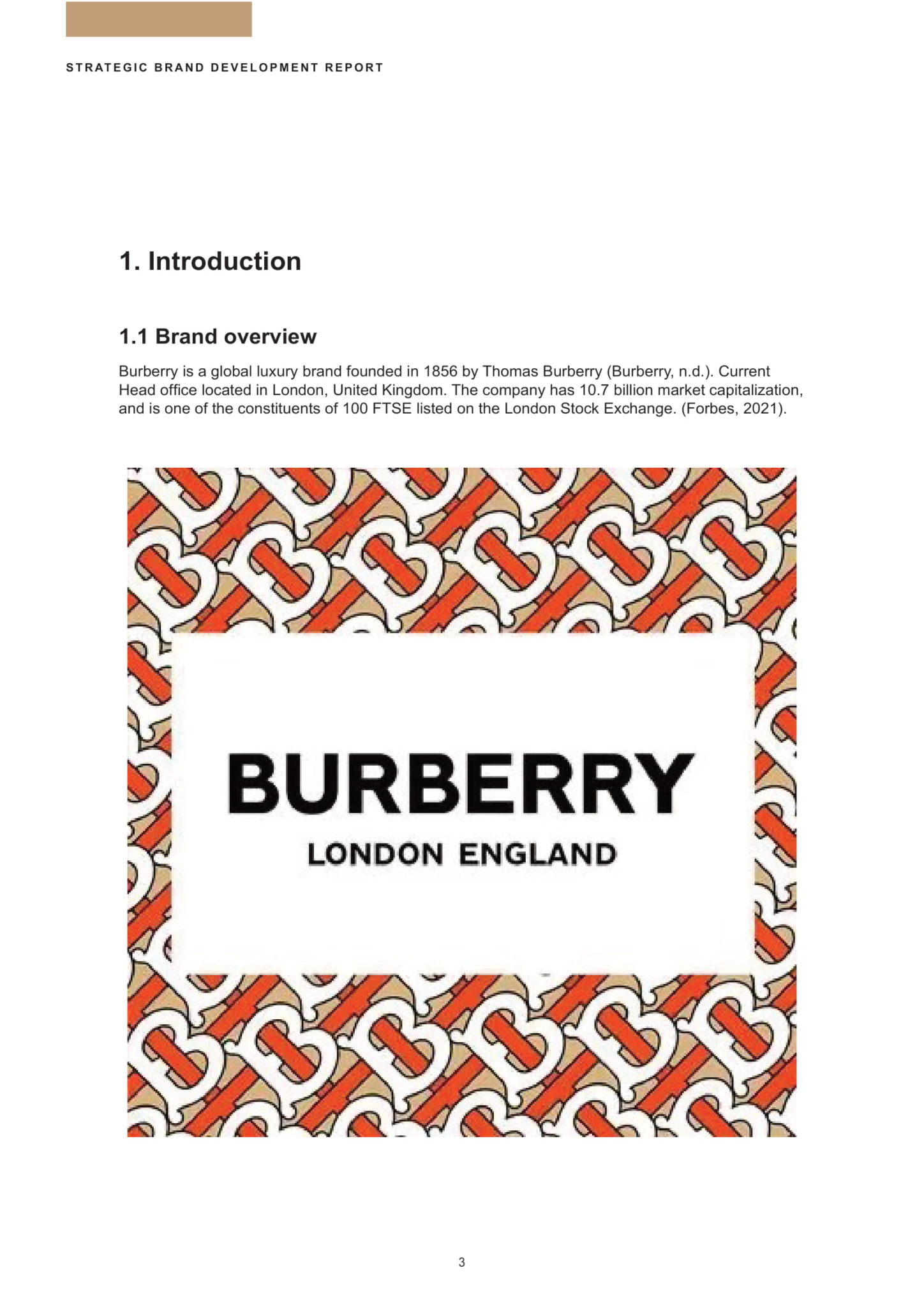 STRATEGIC BRAND DEVELOPMENT REPORT

1. Introduction

1.1 Brand overview

Burberry is a global luxury brand founded in 1856 by Thomas Burberry (Burberry, n.d.). Current Head office located in London, United Kingdom. The company has 10.7 billion market capitalization, and is one of the constituents of 100 FTSE listed on the London Stock Exchange. (Forbes, 2021).

BURBERRY
LONDON ENGLAND

3